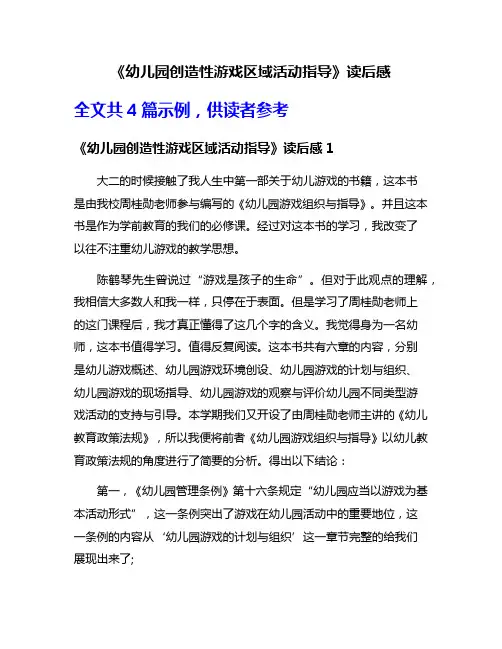 《幼儿园创造性游戏区域活动指导》读后感

全文共 4 篇示例，供读者参考

《幼儿园创造性游戏区域活动指导》读后感 1

大二的时候接触了我人生中第一部关于幼儿游戏的书籍，这本书是由我校周桂勋老师参与编写的《幼儿园游戏组织与指导》。并且这本书是作为学前教育的我们的必修课。经过对这本书的学习，我改变了以往不注重幼儿游戏的教学思想。

陈鹤琴先生曾说过“游戏是孩子的生命”。但对于此观点的理解，我相信大多数人和我一样，只停在于表面。但是学习了周桂勋老师上的这门课程后，我才真正懂得了这几个字的含义。我觉得身为一名幼师，这本书值得学习。值得反复阅读。这本书共有六章的内容，分别是幼儿游戏概述、幼儿园游戏环境创设、幼儿园游戏的计划与组织、幼儿园游戏的现场指导、幼儿园游戏的观察与评价幼儿园不同类型游戏活动的支持与引导。本学期我们又开设了由周桂勋老师主讲的《幼儿教育政策法规》，所以我便将前者《幼儿园游戏组织与指导》以幼儿教育政策法规的角度进行了简要的分析。得出以下结论：

第一，《幼儿园管理条例》第十六条规定“幼儿园应当以游戏为基本活动形式”，这一条例突出了游戏在幼儿园活动中的重要地位，这一条例的内容从‘幼儿园游戏的计划与组织’这一章节完整的给我们展现出来了;